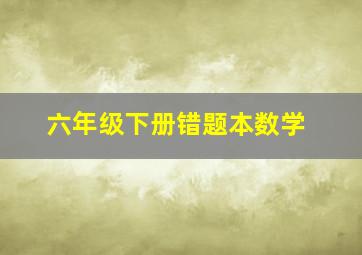 六年级下册错题本数学